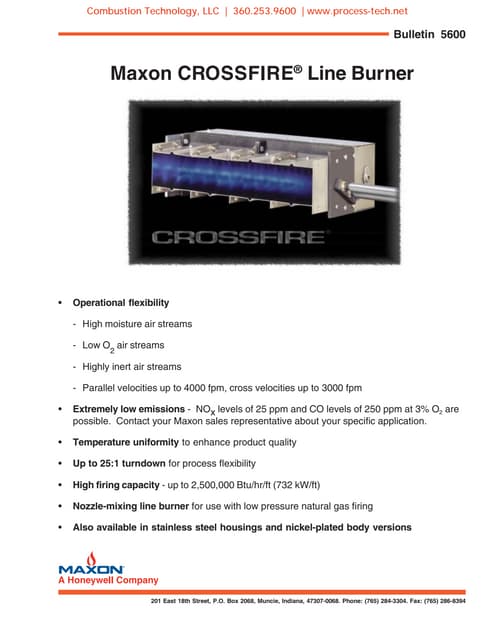 Combustion Technology, LLC | 360.253.9600 | www.process-tech.net

Bulletin 5600

Maxon CROSSFIRE® Line Burner

CROSSFIRE

• Operational flexibility

- High moisture air streams

- Low $O_2$ air streams

- Highly inert air streams

- Parallel velocities up to 4000 fpm, cross velocities up to 3000 fpm

• Extremely low emissions - $NO_X$ levels of 25 ppm and CO levels of 250 ppm at 3% $O_2$ are possible. Contact your Maxon sales representative about your specific application.

• Temperature uniformity to enhance product quality

• Up to 25:1 turndown for process flexibility

• High firing capacity - up to 2,500,000 Btu/hr/ft (732 kW/ft)

• Nozzle-mixing line burner for use with low pressure natural gas firing

• Also available in stainless steel housings and nickel-plated body versions

MAXON
A Honeywell Company

201 East 18th Street, P.O. Box 2068, Muncie, Indiana, 47307-0068. Phone: (765) 284-3304. Fax: (765) 286-8394